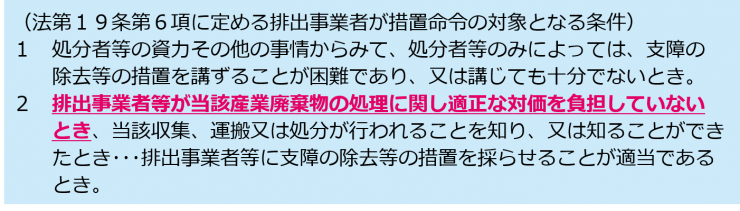 （法第１９条第６項に定める排出事業者が措置命令の対象となる条件）
1　処分者等の資力その他の事情からみて、処分者等のみによっては、支障の除去等の措置を講ずることが困難であり、又は講じても十分でないとき。
2　排出事業者等が当該産業廃棄物の処理に関し適正な対価を負担していないとき、当該収集、運搬又は処分が行われることを知り、又は知ることができたとき･･･排出事業者等に支障の除去等の措置を採らせることが適当であるとき。